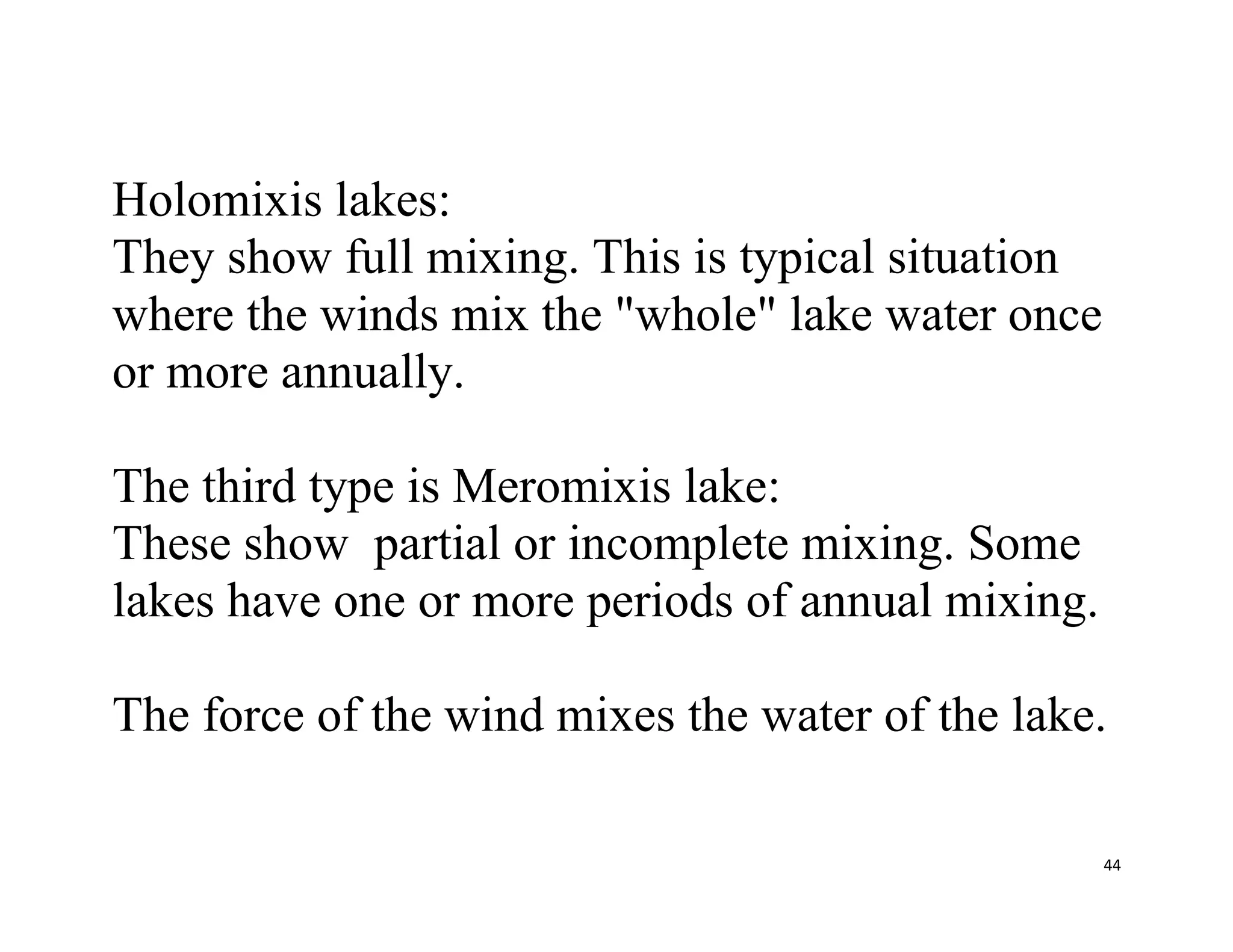 Holomixis lakes:
They show full mixing. This is typical situation where the winds mix the "whole" lake water once or more annually.

The third type is Meromixis lake:
These show  partial or incomplete mixing. Some lakes have one or more periods of annual mixing.

The force of the wind mixes the water of the lake.

44